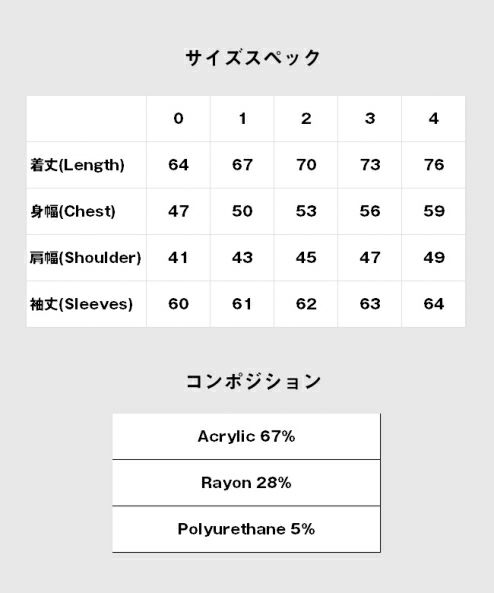 サイズスペック

| | 0 | 1 | 2 | 3 | 4 |
|---|---|---|---|---|---|
| 着丈(Length) | 64 | 67 | 70 | 73 | 76 |
| 身幅(Chest) | 47 | 50 | 53 | 56 | 59 |
| 肩幅(Shoulder) | 41 | 43 | 45 | 47 | 49 |
| 袖丈(Sleeves) | 60 | 61 | 62 | 63 | 64 |

コンポジション

| Acrylic 67% |
|---|
| Rayon 28% |
| Polyurethane 5% |